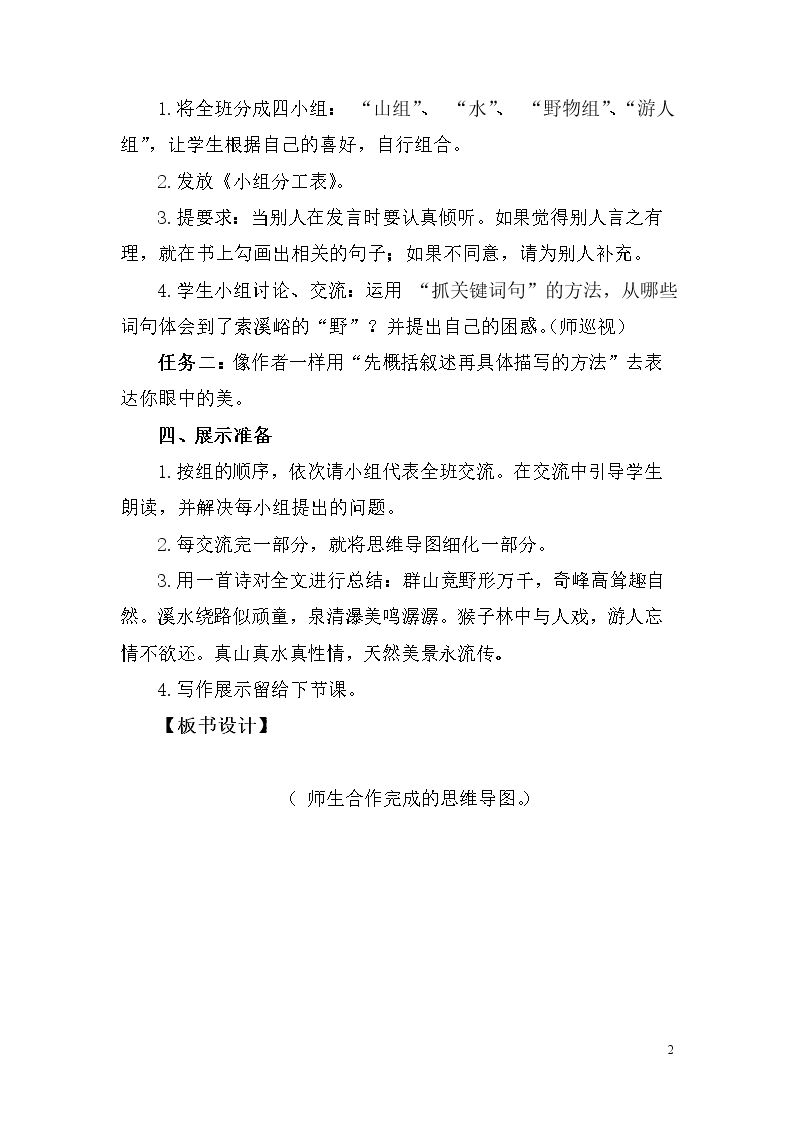 1.将全班分成四小组：“山组”、“水”、“野物组”、“游人组”，让学生根据自己的喜好，自行组合。

2.发放《小组分工表》。

3.提要求：当别人在发言时要认真倾听。如果觉得别人言之有理，就在书上勾画出相关的句子；如果不同意，请为别人补充。

4.学生小组讨论、交流：运用“抓关键词句”的方法，从哪些词句体会到了索溪峪的“野”？并提出自己的困惑。(师巡视)

任务二：像作者一样用“先概括叙述再具体描写的方法”去表达你眼中的美。

四、展示准备

1.按组的顺序，依次请小组代表全班交流。在交流中引导学生朗读，并解决每小组提出的问题。

2.每交流完一部分，就将思维导图细化一部分。

3.用一首诗对全文进行总结：群山竞野形万千，奇峰高耸趣自然。溪水绕路似顽童，泉清瀑美鸣潺潺。猴子林中与人戏，游人忘情不欲还。真山真水真性情，天然美景永流传。

4.写作展示留给下节课。

【板书设计】

（师生合作完成的思维导图。）

2